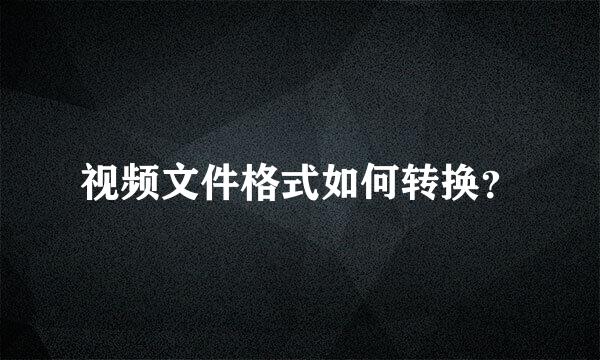 视频文件格式如何转换？